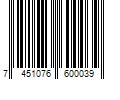 7 451076 600039